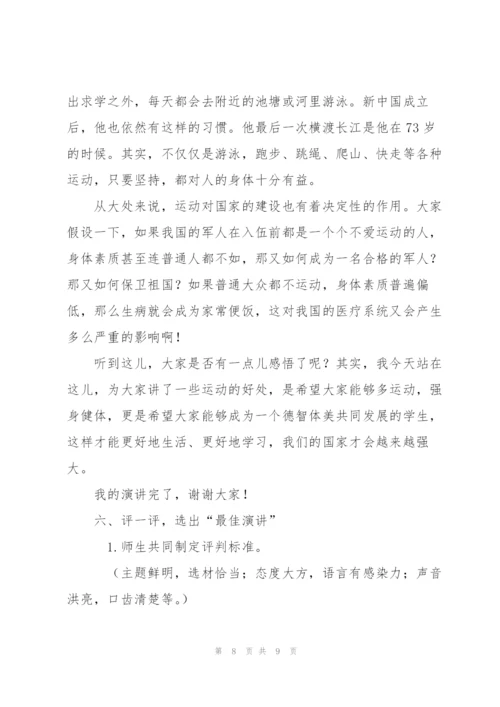 出求学之外，每天都会去附近的池塘或河里游泳。新中国成立后，他也依然有这样的习惯。他最后一次横渡长江是他在73岁的时候。其实，不仅仅是游泳，跑步、跳绳、爬山、快走等各种运动，只要坚持，都对人的身体十分有益。

从大处来说，运动对国家的建设也有着决定性的作用。大家假设一下，如果我国的军人在入伍前都是一个个不爱运动的人，身体素质甚至连普通人都不如，那又如何成为一名合格的军人？那又如何保卫祖国？如果普通大众都不运动，身体素质普遍偏低，那么生病就会成为家常便饭，这对我国的医疗系统又会产生多么严重的影响啊！

听到这儿，大家是否有一点儿感悟了呢？其实，我今天站在这儿，为大家讲了一些运动的好处，是希望大家能够多运动，强身健体，更是希望大家能够成为一个德智体美共同发展的学生，这样才能更好地生活、更好地学习，我们的国家才会越来越强大。

我的演讲完了，谢谢大家！

六、评一评，选出“最佳演讲”

1.师生共同制定评判标准。

（主题鲜明，选材恰当；态度大方，语言有感染力；声音洪亮，口齿清楚等。）

第 8 页 共 9 页